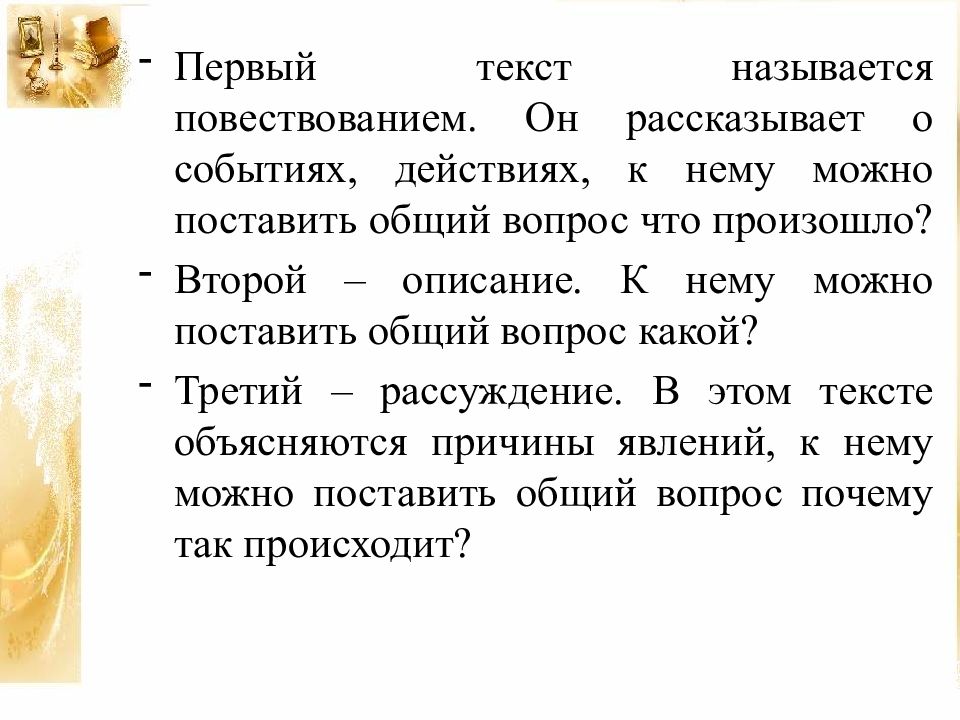 - Первый текст называется повествованием. Он рассказывает о событиях, действиях, к нему можно поставить общий вопрос что произошло?

- Второй – описание. К нему можно поставить общий вопрос какой?

- Третий – рассуждение. В этом тексте объясняются причины явлений, к нему можно поставить общий вопрос почему так происходит?